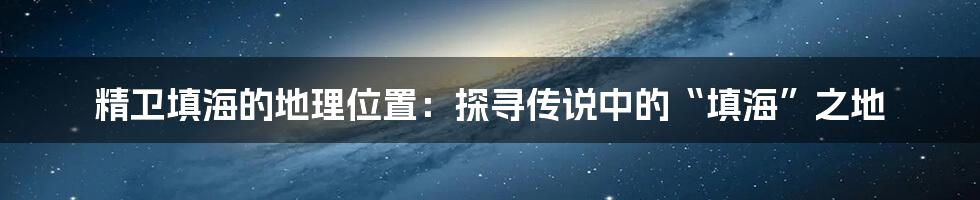 精卫填海的地理位置：探寻传说中的“填海”之地